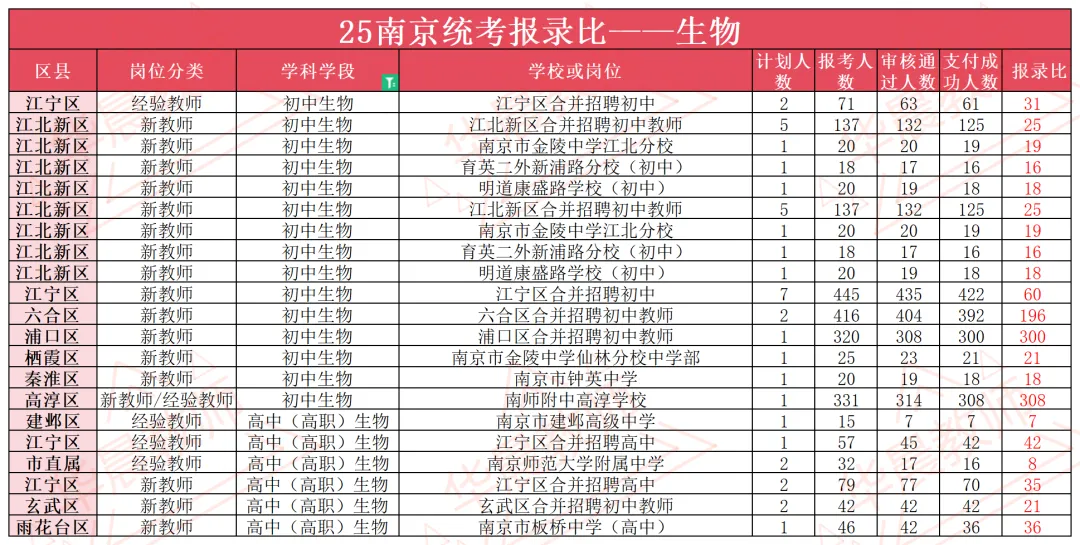 25南京统考报录比——生物

| 区县 | 岗位分类 | 学科学段 | 学校或岗位 | 计划人数 | 报考人数 | 审核通过人数 | 支付成功人数 | 报录比 |
|---|---|---|---|---|---|---|---|---|
| 江宁区 | 经验教师 | 初中生物 | 江宁区合并招聘初中 | 2 | 71 | 63 | 61 | 31 |
| 江北新区 | 新教师 | 初中生物 | 江北新区合并招聘初中教师 | 5 | 137 | 132 | 125 | 25 |
| 江北新区 | 新教师 | 初中生物 | 南京市金陵中学江北分校 | 1 | 20 | 20 | 19 | 19 |
| 江北新区 | 新教师 | 初中生物 | 育英二外新浦路分校（初中） | 1 | 18 | 17 | 16 | 16 |
| 江北新区 | 新教师 | 初中生物 | 明道康盛路学校（初中） | 1 | 20 | 19 | 18 | 18 |
| 江北新区 | 新教师 | 初中生物 | 江北新区合并招聘初中教师 | 5 | 137 | 132 | 125 | 25 |
| 江北新区 | 新教师 | 初中生物 | 南京市金陵中学江北分校 | 1 | 20 | 20 | 19 | 19 |
| 江北新区 | 新教师 | 初中生物 | 育英二外新浦路分校（初中） | 1 | 18 | 17 | 16 | 16 |
| 江北新区 | 新教师 | 初中生物 | 明道康盛路学校（初中） | 1 | 20 | 19 | 18 | 18 |
| 江宁区 | 新教师 | 初中生物 | 江宁区合并招聘初中 | 7 | 445 | 435 | 422 | 60 |
| 六合区 | 新教师 | 初中生物 | 六合区合并招聘初中教师 | 2 | 416 | 404 | 392 | 196 |
| 浦口区 | 新教师 | 初中生物 | 浦口区合并招聘初中教师 | 1 | 320 | 308 | 300 | 300 |
| 栖霞区 | 新教师 | 初中生物 | 南京市金陵中学仙林分校中学部 | 1 | 25 | 23 | 21 | 21 |
| 秦淮区 | 新教师 | 初中生物 | 南京市钟英中学 | 1 | 20 | 19 | 18 | 18 |
| 高淳区 | 新教师/经验教师 | 初中生物 | 南师附中高淳学校 | 1 | 331 | 314 | 308 | 308 |
| 建邺区 | 经验教师 | 高中（高职）生物 | 南京市建邺高级中学 | 1 | 15 | 7 | 7 | 7 |
| 江宁区 | 经验教师 | 高中（高职）生物 | 江宁区合并招聘高中 | 1 | 57 | 45 | 42 | 42 |
| 市直属 | 经验教师 | 高中（高职）生物 | 南京师范大学附属中学 | 2 | 32 | 17 | 16 | 8 |
| 江宁区 | 新教师 | 高中（高职）生物 | 江宁区合并招聘高中 | 2 | 79 | 77 | 70 | 35 |
| 玄武区 | 新教师 | 高中（高职）生物 | 玄武区合并招聘初中教师 | 2 | 42 | 42 | 42 | 21 |
| 雨花台区 | 新教师 | 高中（高职）生物 | 南京市板桥中学（高中） | 1 | 46 | 42 | 36 | 36 |